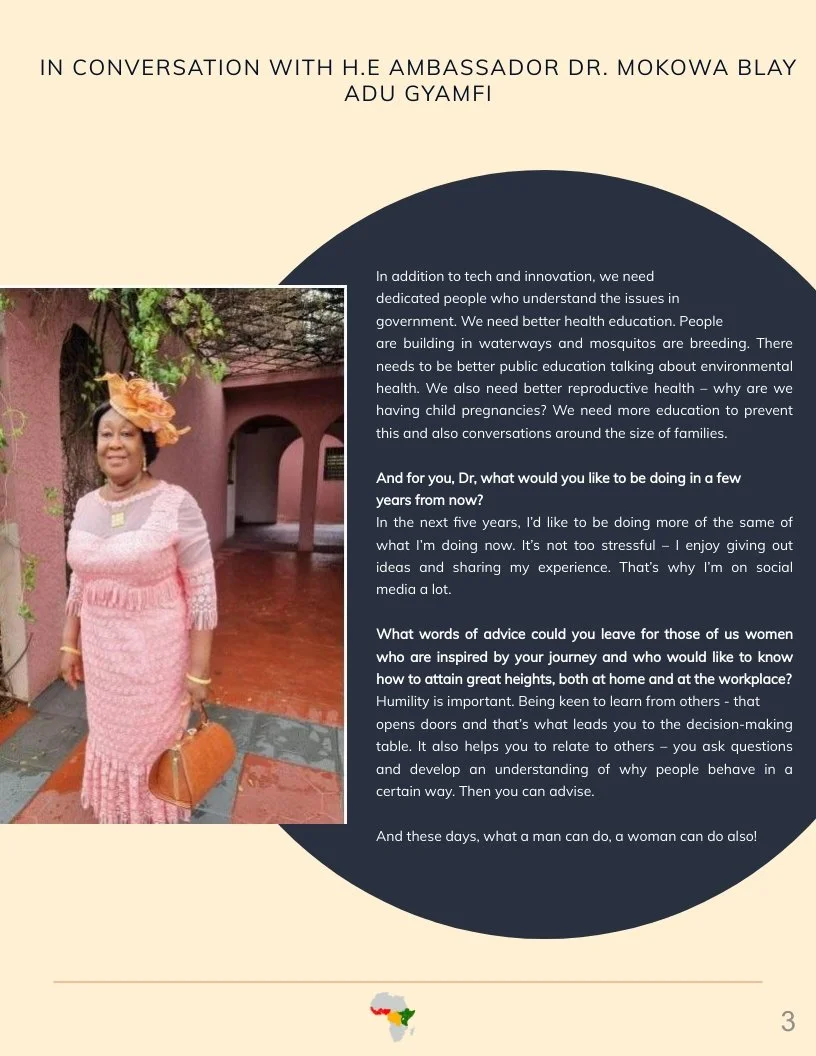 IN CONVERSATION WITH H.E AMBASSADOR DR. MOKOWA BLAY ADU GYAMFI

In addition to tech and innovation, we need dedicated people who understand the issues in government. We need better health education. People are building in waterways and mosquitos are breeding. There needs to be better public education talking about environmental health. We also need better reproductive health – why are we having child pregnancies? We need more education to prevent this and also conversations around the size of families.

And for you, Dr, what would you like to be doing in a few years from now?
In the next five years, I'd like to be doing more of the same of what I'm doing now. It's not too stressful – I enjoy giving out ideas and sharing my experience. That's why I'm on social media a lot.

What words of advice could you leave for those of us women who are inspired by your journey and who would like to know how to attain great heights, both at home and at the workplace?
Humility is important. Being keen to learn from others - that opens doors and that's what leads you to the decision-making table. It also helps you to relate to others – you ask questions and develop an understanding of why people behave in a certain way. Then you can advise.

And these days, what a man can do, a woman can do also!

3